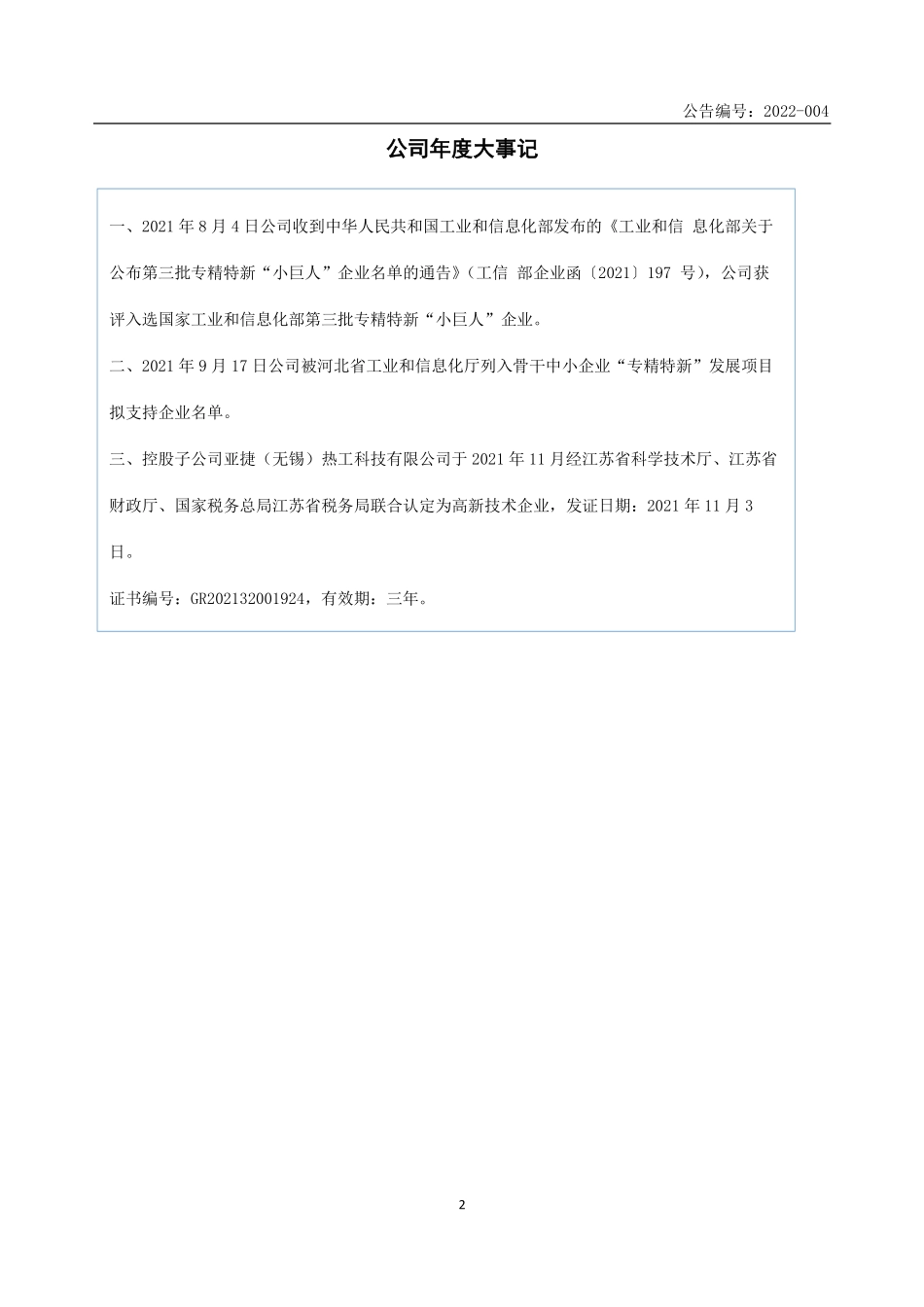 公告编号：2022-004

公司年度大事记

一、2021 年 8 月 4 日公司收到中华人民共和国工业和信息化部发布的《工业和信 息化部关于公布第三批专精特新“小巨人”企业名单的通告》（工信 部企业函〔2021〕197 号），公司获评入选国家工业和信息化部第三批专精特新“小巨人”企业。

二、2021 年 9 月 17 日公司被河北省工业和信息化厅列入骨干中小企业“专精特新”发展项目拟支持企业名单。

三、控股子公司亚捷（无锡）热工科技有限公司于 2021 年 11 月经江苏省科学技术厅、江苏省财政厅、国家税务总局江苏省税务局联合认定为高新技术企业，发证日期：2021 年 11 月 3 日。

证书编号：GR202132001924，有效期：三年。

2